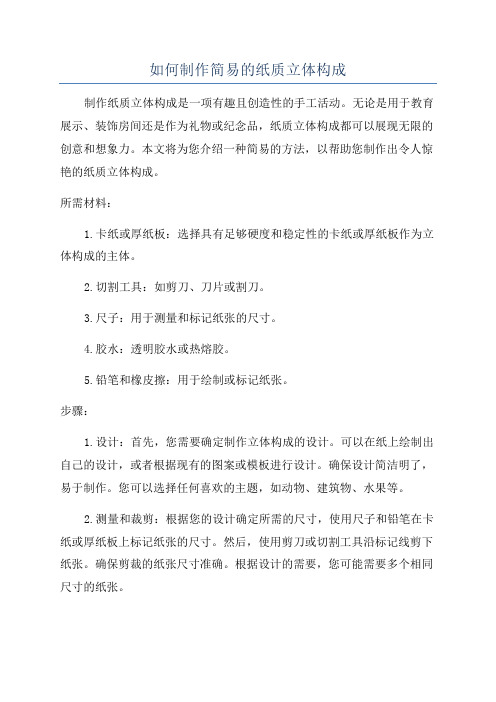 如何制作简易的纸质立体构成

制作纸质立体构成是一项有趣且创造性的手工活动。无论是用于教育展示、装饰房间还是作为礼物或纪念品，纸质立体构成都可以展现无限的创意和想象力。本文将为您介绍一种简易的方法，以帮助您制作出令人惊艳的纸质立体构成。

所需材料：

1.卡纸或厚纸板：选择具有足够硬度和稳定性的卡纸或厚纸板作为立体构成的主体。

2.切割工具：如剪刀、刀片或割刀。

3.尺子：用于测量和标记纸张的尺寸。

4.胶水：透明胶水或热熔胶。

5.铅笔和橡皮擦：用于绘制或标记纸张。

步骤：

1.设计：首先，您需要确定制作立体构成的设计。可以在纸上绘制出自己的设计，或者根据现有的图案或模板进行设计。确保设计简洁明了，易于制作。您可以选择任何喜欢的主题，如动物、建筑物、水果等。

2.测量和裁剪：根据您的设计确定所需的尺寸，使用尺子和铅笔在卡纸或厚纸板上标记纸张的尺寸。然后，使用剪刀或切割工具沿标记线剪下纸张。确保剪裁的纸张尺寸准确。根据设计的需要，您可能需要多个相同尺寸的纸张。